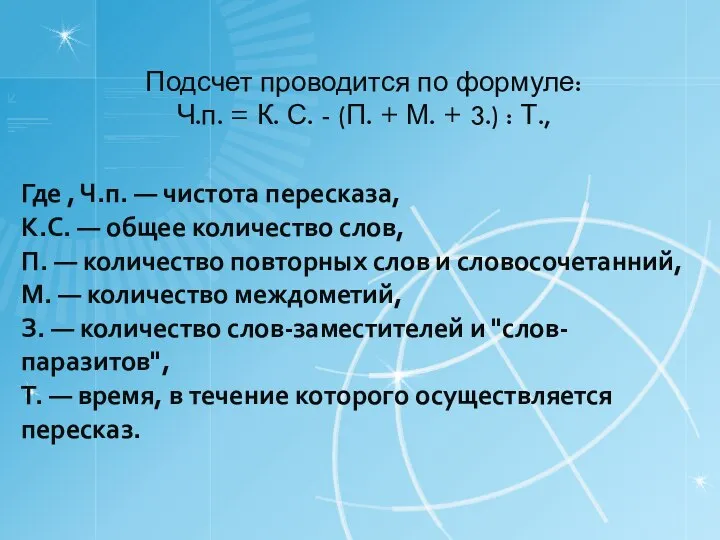 Подсчет проводится по формуле:
Ч.п. = К. С. - (П. + М. + З.) : Т.,

Где , Ч.п. — чистота пересказа,
К.С. — общее количество слов,
П. — количество повторных слов и словосочетанний,
М. — количество междометий,
З. — количество слов-заместителей и "слов-паразитов",
Т. — время, в течение которого осуществляется пересказ.